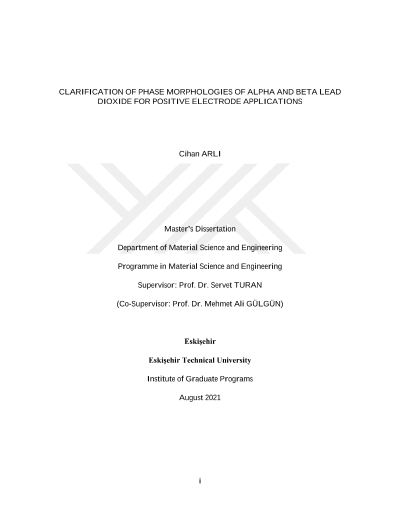 CLARIFICATION OF PHASE MORPHOLOGIES OF ALPHA AND BETA LEAD DIOXIDE FOR POSITIVE ELECTRODE APPLICATIONS

Cihan ARLI

Master's Dissertation

Department of Material Science and Engineering

Programme in Material Science and Engineering

Supervisor: Prof. Dr. Servet TURAN

(Co-Supervisor: Prof. Dr. Mehmet Ali GÜLGÜN)

Eskişehir

Eskişehir Technical University

Institute of Graduate Programs

August 2021

i